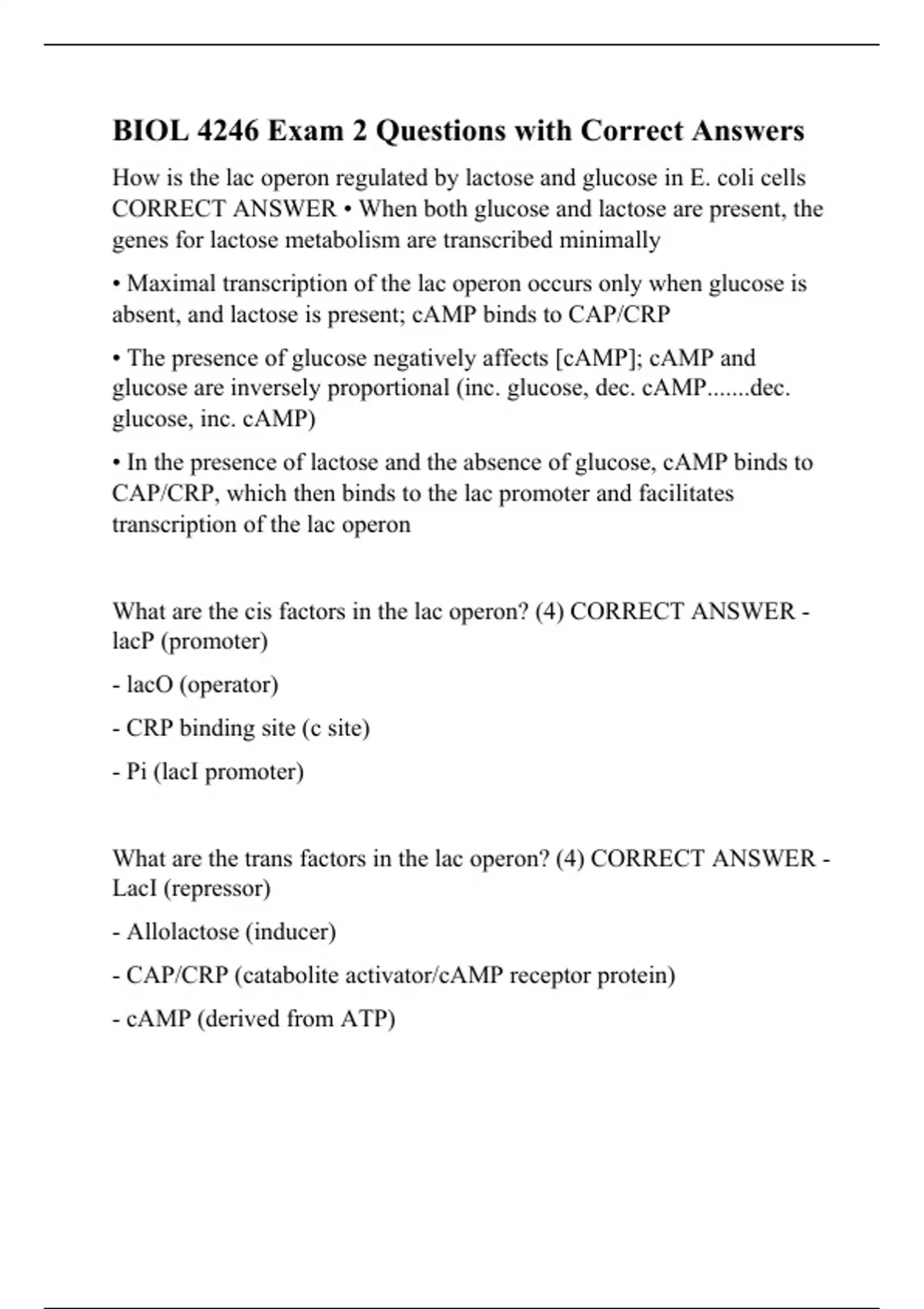 BIOL 4246 Exam 2 Questions with Correct Answers

How is the lac operon regulated by lactose and glucose in E. coli cells CORRECT ANSWER • When both glucose and lactose are present, the genes for lactose metabolism are transcribed minimally

• Maximal transcription of the lac operon occurs only when glucose is absent, and lactose is present; cAMP binds to CAP/CRP

• The presence of glucose negatively affects [cAMP]; cAMP and glucose are inversely proportional (inc. glucose, dec. cAMP.......dec. glucose, inc. cAMP)

• In the presence of lactose and the absence of glucose, cAMP binds to CAP/CRP, which then binds to the lac promoter and facilitates transcription of the lac operon

What are the cis factors in the lac operon? (4) CORRECT ANSWER - lacP (promoter)

- lacO (operator)

- CRP binding site (c site)

- Pi (lacI promoter)

What are the trans factors in the lac operon? (4) CORRECT ANSWER - LacI (repressor)

- Allolactose (inducer)

- CAP/CRP (catabolite activator/cAMP receptor protein)

- cAMP (derived from ATP)